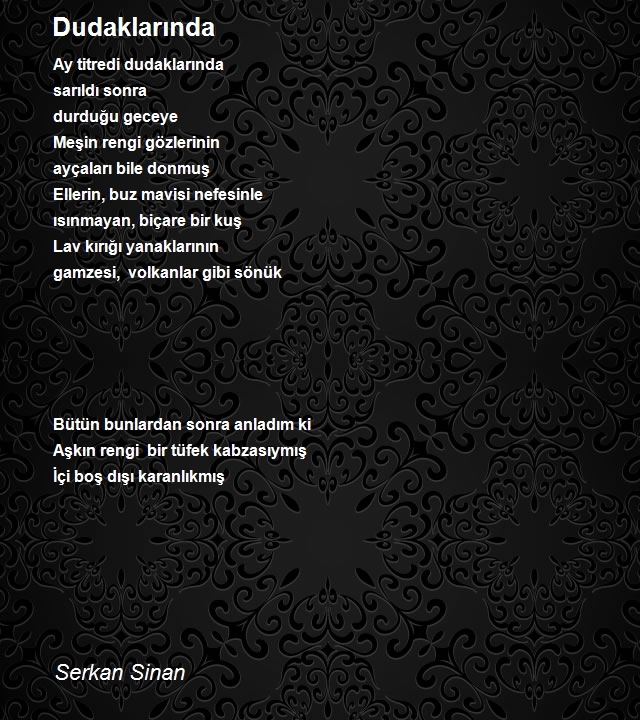 Dudaklarında

Ay titredi dudaklarında
sarıldı sonra
durduğu geceye
Meşin rengi gözlerinin
ayçaları bile donmuş
Ellerin, buz mavisi nefesinle
ısınmayan, biçare bir kuş
Lav kırığı yanaklarının
gamzesi,  volkanlar gibi sönük

Bütün bunlardan sonra anladım ki
Aşkın rengi  bir tüfek kabzasıymış
İçi boş dışı karanlıkmış

Serkan Sinan